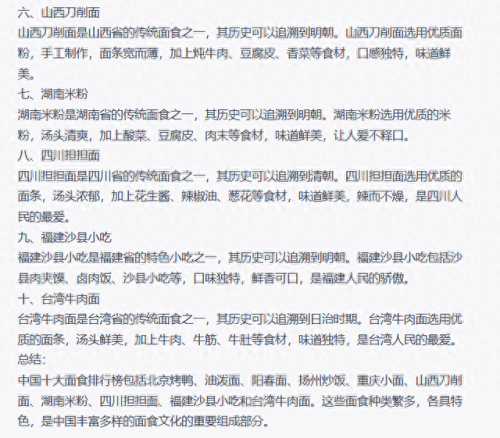 六、山西刀削面
山西刀削面是山西省的传统面食之一，其历史可以追溯到明朝。山西刀削面选用优质面粉，手工制作，面条宽而薄，加上炖牛肉、豆腐皮、香菜等食材，口感独特，味道鲜美。
七、湖南米粉
湖南米粉是湖南省的传统面食之一，其历史可以追溯到明朝。湖南米粉选用优质的米粉，汤头清爽，加上酸菜、豆腐皮、肉末等食材，味道鲜美，让人爱不释口。
八、四川担担面
四川担担面是四川省的传统面食之一，其历史可以追溯到清朝。四川担担面选用优质的面条，汤头浓郁，加上花生酱、辣椒油、葱花等食材，味道鲜美，辣而不燥，是四川人民的最爱。
九、福建沙县小吃
福建沙县小吃是福建省的特色小吃之一，其历史可以追溯到明朝。福建沙县小吃包括沙县肉夹馍、卤肉饭、沙县小吃等，口味独特，鲜香可口，是福建人民的骄傲。
十、台湾牛肉面
台湾牛肉面是台湾省的传统面食之一，其历史可以追溯到日治时期。台湾牛肉面选用优质的面条，汤头鲜美，加上牛肉、牛筋、牛肚等食材，味道独特，是台湾人民的最爱。
总结：
中国十大面食排行榜包括北京烤鸭、油泼面、阳春面、扬州炒饭、重庆小面、山西刀削面、湖南米粉、四川担担面、福建沙县小吃和台湾牛肉面。这些面食种类繁多，各具特色，是中国丰富多样的面食文化的重要组成部分。